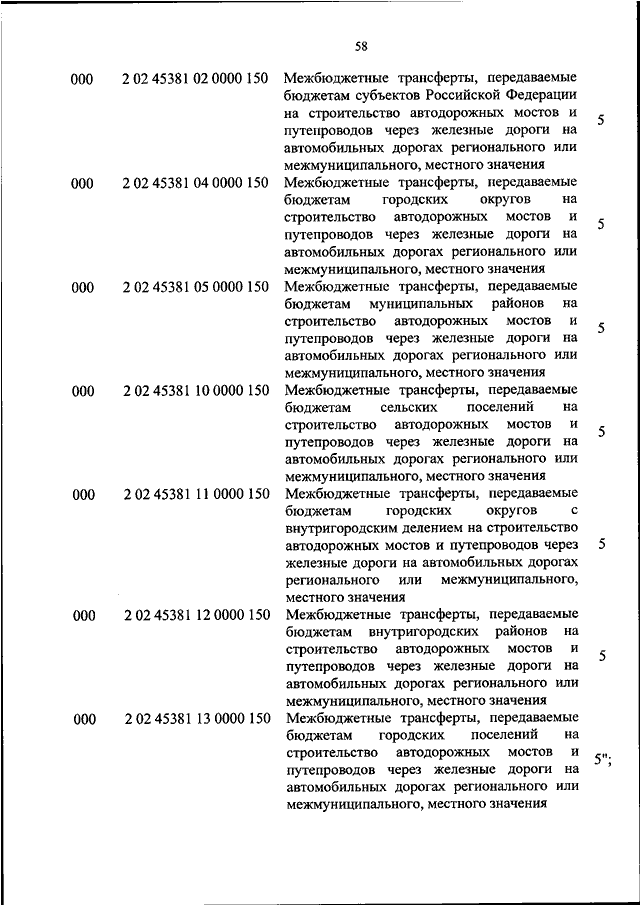 58

| | | | |
|---|---|---|---|
| 000 | 2 02 45381 02 0000 150 | Межбюджетные трансферты, передаваемые бюджетам субъектов Российской Федерации на строительство автодорожных мостов и путепроводов через железные дороги на автомобильных дорогах регионального или межмуниципального, местного значения | 5 |
| 000 | 2 02 45381 04 0000 150 | Межбюджетные трансферты, передаваемые бюджетам городских округов на строительство автодорожных мостов и путепроводов через железные дороги на автомобильных дорогах регионального или межмуниципального, местного значения | 5 |
| 000 | 2 02 45381 05 0000 150 | Межбюджетные трансферты, передаваемые бюджетам муниципальных районов на строительство автодорожных мостов и путепроводов через железные дороги на автомобильных дорогах регионального или межмуниципального, местного значения | 5 |
| 000 | 2 02 45381 10 0000 150 | Межбюджетные трансферты, передаваемые бюджетам сельских поселений на строительство автодорожных мостов и путепроводов через железные дороги на автомобильных дорогах регионального или межмуниципального, местного значения | 5 |
| 000 | 2 02 45381 11 0000 150 | Межбюджетные трансферты, передаваемые бюджетам городских округов с внутригородским делением на строительство автодорожных мостов и путепроводов через железные дороги на автомобильных дорогах регионального или межмуниципального, местного значения | 5 |
| 000 | 2 02 45381 12 0000 150 | Межбюджетные трансферты, передаваемые бюджетам внутригородских районов на строительство автодорожных мостов и путепроводов через железные дороги на автомобильных дорогах регионального или межмуниципального, местного значения | 5 |
| 000 | 2 02 45381 13 0000 150 | Межбюджетные трансферты, передаваемые бюджетам городских поселений на строительство автодорожных мостов и путепроводов через железные дороги на автомобильных дорогах регионального или межмуниципального, местного значения | 5"; |